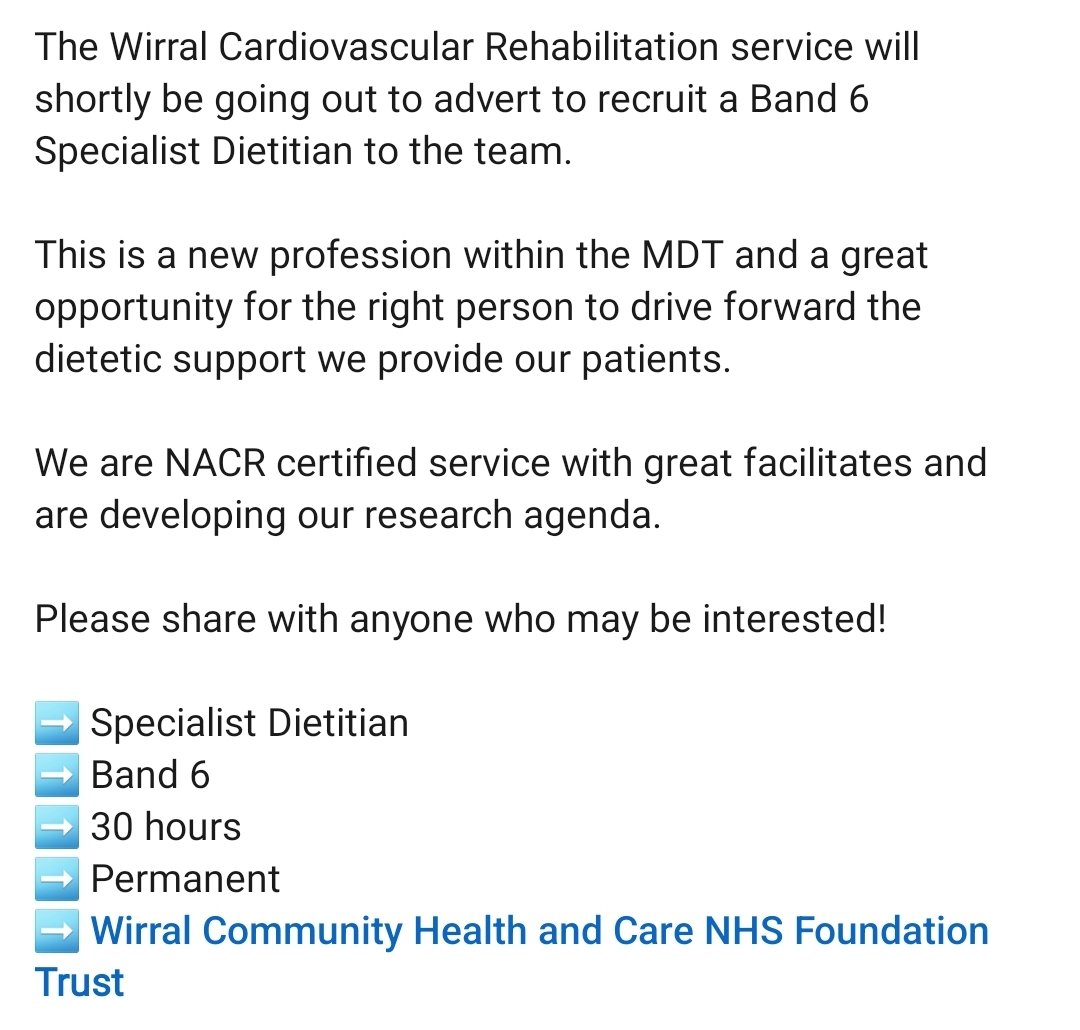 The Wirral Cardiovascular Rehabilitation service will shortly be going out to advert to recruit a Band 6 Specialist Dietitian to the team.

This is a new profession within the MDT and a great opportunity for the right person to drive forward the dietetic support we provide our patients.

We are NACR certified service with great facilitates and are developing our research agenda.

Please share with anyone who may be interested!

➡️ Specialist Dietitian
➡️ Band 6
➡️ 30 hours
➡️ Permanent
➡️ Wirral Community Health and Care NHS Foundation Trust